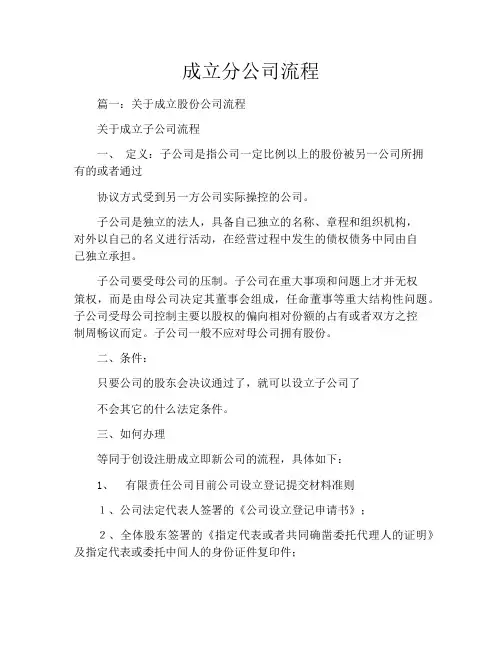 成立分公司流程

篇一：关于成立股份公司流程

关于成立子公司流程

一、 定义：子公司是指公司一定比例以上的股份被另一公司所拥有的或者通过

协议方式受到另一方公司实际操控的公司。

子公司是独立的法人，具备自己独立的名称、章程和组织机构，对外以自己的名义进行活动，在经营过程中发生的债权债务中同由自己独立承担。

子公司要受母公司的压制。子公司在重大事项和问题上才并无权策权，而是由母公司决定其董事会组成，任命董事等重大结构性问题。子公司受母公司控制主要以股权的偏向相对份额的占有或者双方之控制周畅议而定。子公司一般不应对母公司拥有股份。

二、条件：

只要公司的股东会决议通过了，就可以设立子公司了

不会其它的什么法定条件。

三、如何办理

等同于创设注册成立即新公司的流程，具体如下：

1、 有限责任公司目前公司设立登记提交材料准则

1、公司法定代表人签署的《公司设立登记申请书》；

2、全体股东签署的《指定代表或者共同确凿委托代理人的证明》及指定代表或委托中间人的身份证件复印件；